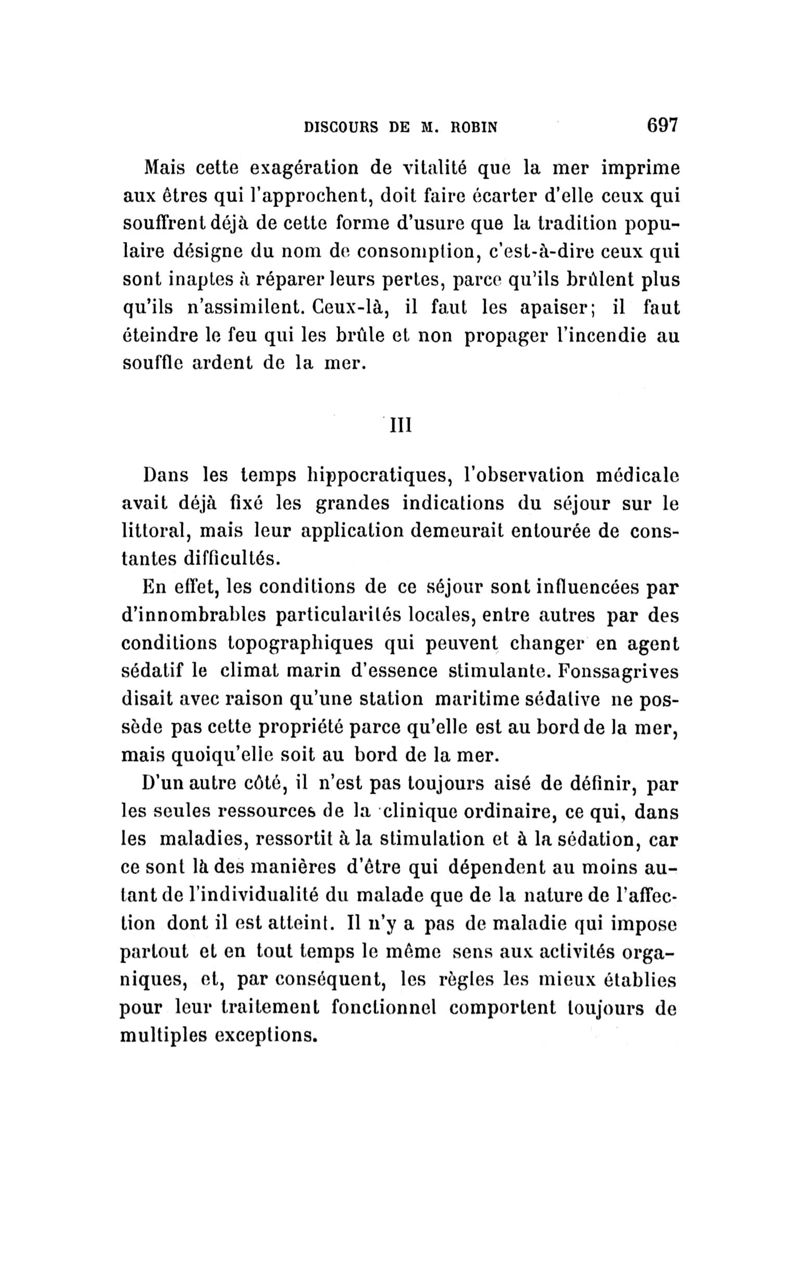 DISCOURS DE M. ROBIN 697

Mais cette exagération de vitalité que la mer imprime aux êtres qui l'approchent, doit faire écarter d'elle ceux qui souffrent déjà de cette forme d'usure que la tradition populaire désigne du nom de consomption, c'est-à-dire ceux qui sont inaptes à réparer leurs pertes, parce qu'ils brûlent plus qu'ils n'assimilent. Ceux-là, il faut les apaiser; il faut éteindre le feu qui les brûle et non propager l'incendie au souffle ardent de la mer.

III

Dans les temps hippocratiques, l'observation médicale avait déjà fixé les grandes indications du séjour sur le littoral, mais leur application demeurait entourée de constantes difficultés.

En effet, les conditions de ce séjour sont influencées par d'innombrables particularités locales, entre autres par des conditions topographiques qui peuvent changer en agent sédatif le climat marin d'essence stimulante. Fonssagrives disait avec raison qu'une station maritime sédative ne possède pas cette propriété parce qu'elle est au bord de la mer, mais quoiqu'elle soit au bord de la mer.

D'un autre côté, il n'est pas toujours aisé de définir, par les seules ressources de la clinique ordinaire, ce qui, dans les maladies, ressortit à la stimulation et à la sédation, car ce sont là des manières d'être qui dépendent au moins autant de l'individualité du malade que de la nature de l'affection dont il est atteint. Il n'y a pas de maladie qui impose partout et en tout temps le même sens aux activités organiques, et, par conséquent, les règles les mieux établies pour leur traitement fonctionnel comportent toujours de multiples exceptions.